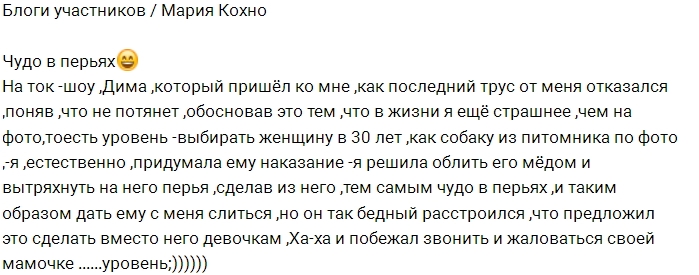 Блоги участников / Мария Кохно

Чудо в перьях😄
На ток -шоу ,Дима ,который пришёл ко мне ,как последний трус от меня отказался ,поняв ,что не потянет ,обосновав это тем ,что в жизни я ещё страшнее ,чем на фото,тоесть уровень -выбирать женщину в 30 лет ,как собаку из питомника по фото ,-я ,естественно ,придумала ему наказание -я решила облить его мёдом и вытряхнуть на него перья ,сделав из него ,тем самым чудо в перьях ,и таким образом дать ему с меня слиться ,но он так бедный расстроился ,что предложил это сделать вместо него девочкам ,Ха-ха и побежал звонить и жаловаться своей мамочке ......уровень;))))))